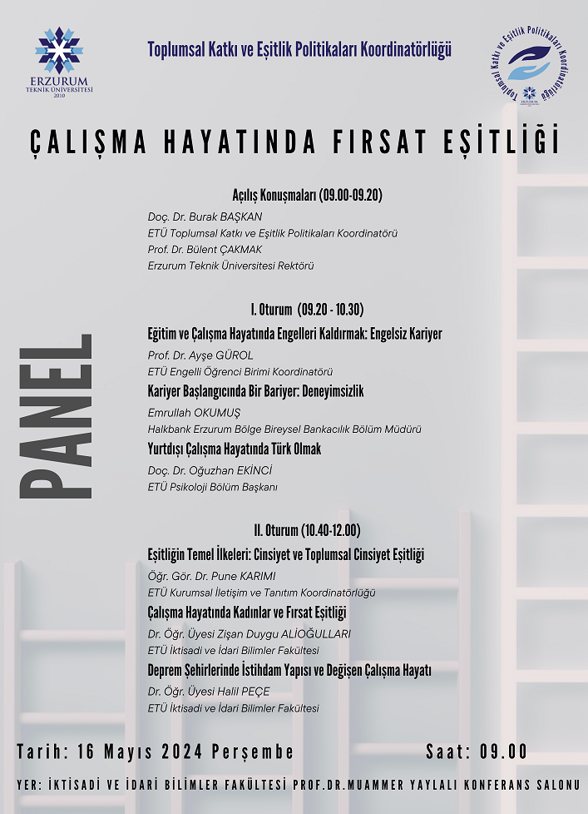 ERZURUM
TEKNİK ÜNİVERSİTESİ
2010

Toplumsal Katkı ve Eşitlik Politikaları Koordinatörlüğü

Toplumsal Katkı ve Eşitlik Politikaları Koordinatörlüğü

ÇALIŞMA HAYATINDA FIRSAT EŞİTLİĞİ

PANEL

Açılış Konuşmaları (09.00-09.20)
Doç. Dr. Burak BAŞKAN
ETÜ Toplumsal Katkı ve Eşitlik Politikaları Koordinatörü
Prof. Dr. Bülent ÇAKMAK
Erzurum Teknik Üniversitesi Rektörü

I. Oturum (09.20 - 10.30)
Eğitim ve Çalışma Hayatında Engelleri Kaldırmak: Engelsiz Kariyer
Prof. Dr. Ayşe GÜROL
ETÜ Engelli Öğrenci Birimi Koordinatörü
Kariyer Başlangıcında Bir Bariyer: Deneyimsizlik
Emrullah OKUMUŞ
Halkbank Erzurum Bölge Bireysel Bankacılık Bölüm Müdürü
Yurtdışı Çalışma Hayatında Türk Olmak
Doç. Dr. Oğuzhan EKİNCİ
ETÜ Psikoloji Bölüm Başkanı

II. Oturum (10.40-12.00)
Eşitliğin Temel İlkeleri: Cinsiyet ve Toplumsal Cinsiyet Eşitliği
Öğr. Gör. Dr. Pune KARIMI
ETÜ Kurumsal İletişim ve Tanıtım Koordinatörlüğü
Çalışma Hayatında Kadınlar ve Fırsat Eşitliği
Dr. Öğr. Üyesi Zişan Duygu ALİOĞULLARI
ETÜ İktisadi ve İdari Bilimler Fakültesi
Deprem Şehirlerinde İstihdam Yapısı ve Değişen Çalışma Hayatı
Dr. Öğr. Üyesi Halil PEÇE
ETÜ İktisadi ve İdari Bilimler Fakültesi

Tarih: 16 Mayıs 2024 Perşembe Saat: 09.00

YER: İKTİSADİ VE İDARİ BİLİMLER FAKÜLTESİ PROF.DR.MUAMMER YAYLALI KONFERANS SALONU